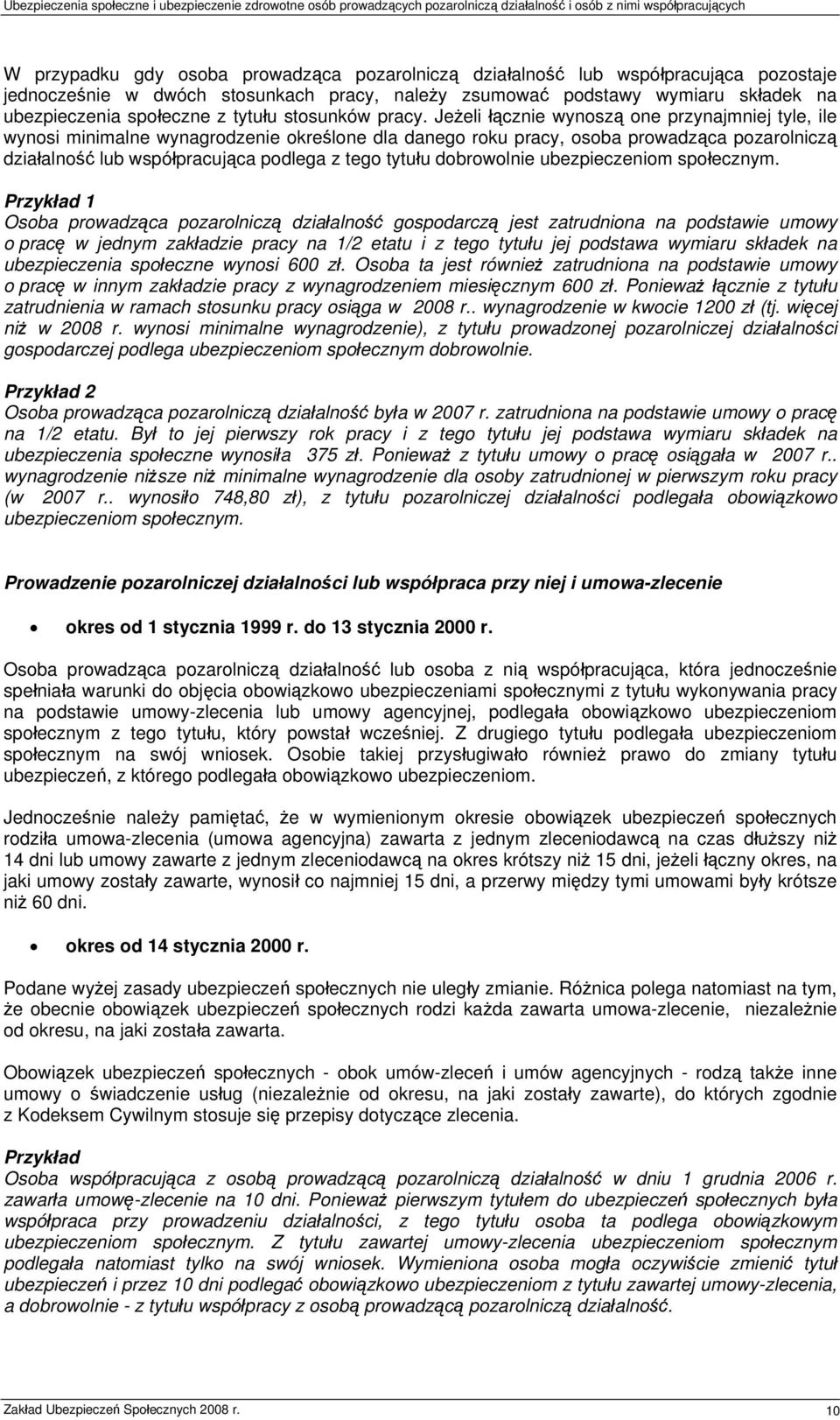 Ubezpieczenia społeczne i ubezpieczenie zdrowotne osób prowadzących pozarolniczą działalność i osób z nimi współpracujących

W przypadku gdy osoba prowadząca pozarolniczą działalność lub współpracująca pozostaje jednocześnie w dwóch stosunkach pracy, należy zsumować podstawy wymiaru składek na ubezpieczenia społeczne z tytułu stosunków pracy. Jeżeli łącznie wynoszą one przynajmniej tyle, ile wynosi minimalne wynagrodzenie określone dla danego roku pracy, osoba prowadząca pozarolniczą działalność lub współpracująca podlega z tego tytułu dobrowolnie ubezpieczeniom społecznym.

Przykład 1
Osoba prowadząca pozarolniczą działalność gospodarczą jest zatrudniona na podstawie umowy o pracę w jednym zakładzie pracy na 1/2 etatu i z tego tytułu jej podstawa wymiaru składek na ubezpieczenia społeczne wynosi 600 zł. Osoba ta jest również zatrudniona na podstawie umowy o pracę w innym zakładzie pracy z wynagrodzeniem miesięcznym 600 zł. Ponieważ łącznie z tytułu zatrudnienia w ramach stosunku pracy osiąga w 2008 r.. wynagrodzenie w kwocie 1200 zł (tj. więcej niż w 2008 r. wynosi minimalne wynagrodzenie), z tytułu prowadzonej pozarolniczej działalności gospodarczej podlega ubezpieczeniom społecznym dobrowolnie.

Przykład 2
Osoba prowadząca pozarolniczą działalność była w 2007 r. zatrudniona na podstawie umowy o pracę na 1/2 etatu. Był to jej pierwszy rok pracy i z tego tytułu jej podstawa wymiaru składek na ubezpieczenia społeczne wynosiła 375 zł. Ponieważ z tytułu umowy o pracę osiągała w 2007 r.. wynagrodzenie niższe niż minimalne wynagrodzenie dla osoby zatrudnionej w pierwszym roku pracy (w 2007 r.. wynosiło 748,80 zł), z tytułu pozarolniczej działalności podlegała obowiązkowo ubezpieczeniom społecznym.

Prowadzenie pozarolniczej działalności lub współpraca przy niej i umowa-zlecenie

• okres od 1 stycznia 1999 r. do 13 stycznia 2000 r.

Osoba prowadząca pozarolniczą działalność lub osoba z nią współpracująca, która jednocześnie spełniała warunki do objęcia obowiązkowo ubezpieczeniami społecznymi z tytułu wykonywania pracy na podstawie umowy-zlecenia lub umowy agencyjnej, podlegała obowiązkowo ubezpieczeniom społecznym z tego tytułu, który powstał wcześniej. Z drugiego tytułu podlegała ubezpieczeniom społecznym na swój wniosek. Osobie takiej przysługiwało również prawo do zmiany tytułu ubezpieczeń, z którego podlegała obowiązkowo ubezpieczeniom.

Jednocześnie należy pamiętać, że w wymienionym okresie obowiązek ubezpieczeń społecznych rodziła umowa-zlecenia (umowa agencyjna) zawarta z jednym zleceniodawcą na czas dłuższy niż 14 dni lub umowy zawarte z jednym zleceniodawcą na okres krótszy niż 15 dni, jeżeli łączny okres, na jaki umowy zostały zawarte, wynosił co najmniej 15 dni, a przerwy między tymi umowami były krótsze niż 60 dni.

• okres od 14 stycznia 2000 r.

Podane wyżej zasady ubezpieczeń społecznych nie uległy zmianie. Różnica polega natomiast na tym, że obecnie obowiązek ubezpieczeń społecznych rodzi każda zawarta umowa-zlecenie, niezależnie od okresu, na jaki została zawarta.

Obowiązek ubezpieczeń społecznych - obok umów-zleceń i umów agencyjnych - rodzą także inne umowy o świadczenie usług (niezależnie od okresu, na jaki zostały zawarte), do których zgodnie z Kodeksem Cywilnym stosuje się przepisy dotyczące zlecenia.

Przykład
Osoba współpracująca z osobą prowadzącą pozarolniczą działalność w dniu 1 grudnia 2006 r. zawarła umowę-zlecenie na 10 dni. Ponieważ pierwszym tytułem do ubezpieczeń społecznych była współpraca przy prowadzeniu działalności, z tego tytułu osoba ta podlega obowiązkowo ubezpieczeniom społecznym. Z tytułu zawartej umowy-zlecenia ubezpieczeniom społecznym podlegała natomiast tylko na swój wniosek. Wymieniona osoba mogła oczywiście zmienić tytuł ubezpieczeń i przez 10 dni podlegać obowiązkowo ubezpieczeniom z tytułu zawartej umowy-zlecenia, a dobrowolnie - z tytułu współpracy z osobą prowadzącą pozarolniczą działalność.

Zakład Ubezpieczeń Społecznych 2008 r.
10